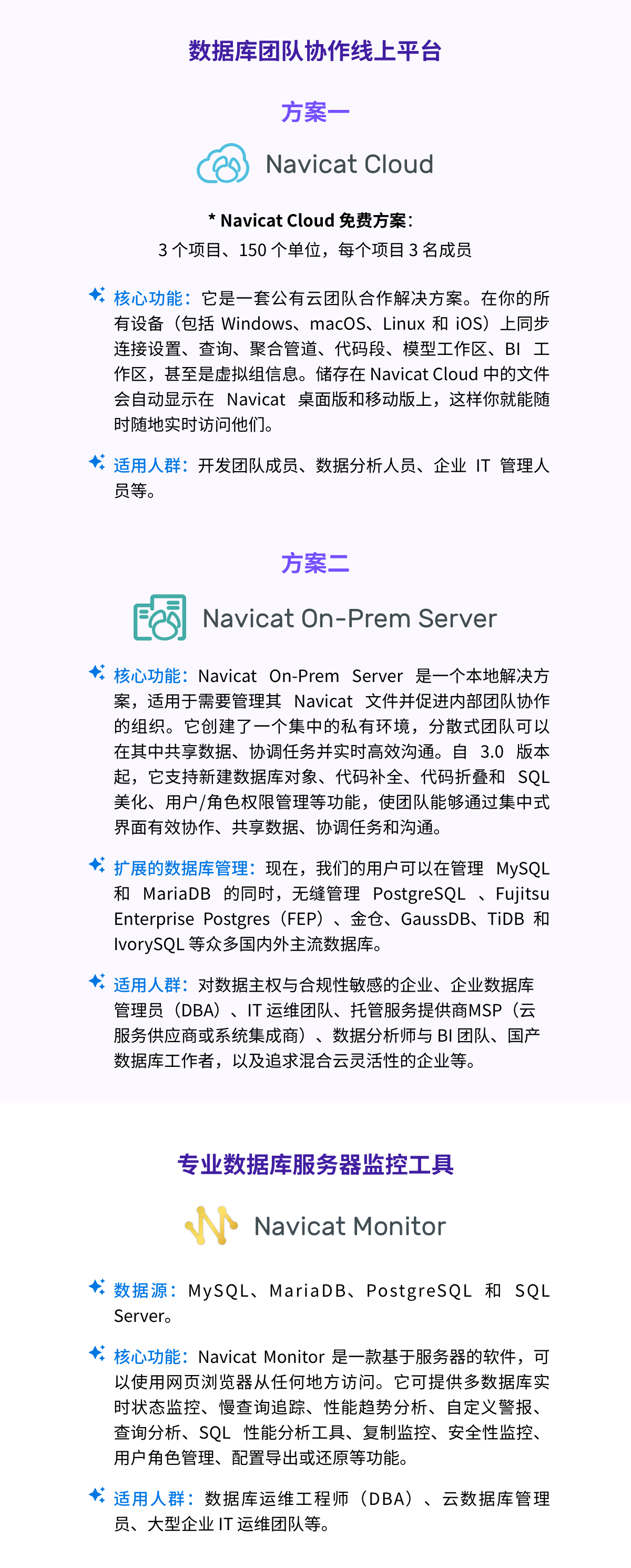 数据库团队协作线上平台

方案一

Navicat Cloud

* Navicat Cloud 免费方案:
3 个项目、150 个单位，每个项目 3 名成员

核心功能：它是一套公有云团队合作解决方案。在你的所有设备（包括 Windows、macOS、Linux 和 iOS）上同步连接设置、查询、聚合管道、代码段、模型工作区、BI 工作区，甚至是虚拟组信息。储存在 Navicat Cloud 中的文件会自动显示在 Navicat 桌面版和移动版上，这样你就能随时随地实时访问他们。

适用人群：开发团队成员、数据分析人员、企业 IT 管理人员等。

方案二

Navicat On-Prem Server

核心功能：Navicat On-Prem Server 是一个本地解决方案，适用于需要管理其 Navicat 文件并促进内部团队协作的组织。它创建了一个集中的私有环境，分散式团队可以在其中共享数据、协调任务并实时高效沟通。自 3.0 版本起，它支持新建数据库对象、代码补全、代码折叠和 SQL 美化、用户/角色权限管理等功能，使团队能够通过集中式界面有效协作、共享数据、协调任务和沟通。

扩展的数据库管理：现在，我们的用户可以在管理 MySQL 和 MariaDB 的同时，无缝管理 PostgreSQL 、Fujitsu Enterprise Postgres（FEP）、金仓、GaussDB、TiDB 和 IvorySQL 等众多国内外主流数据库。

适用人群：对数据主权与合规性敏感的企业、企业数据库管理员（DBA）、IT 运维团队、托管服务提供商MSP（云服务供应商或系统集成商）、数据分析师与 BI 团队、国产数据库工作者，以及追求混合云灵活性的企业等。

专业数据库服务器监控工具

Navicat Monitor

数据源：MySQL、MariaDB、PostgreSQL 和 SQL Server。

核心功能：Navicat Monitor 是一款基于服务器的软件，可以使用网页浏览器从任何地方访问。它可提供多数据库实时状态监控、慢查询追踪、性能趋势分析、自定义警报、查询分析、SQL 性能分析工具、复制监控、安全性监控、用户角色管理、配置导出或还原等功能。

适用人群：数据库运维工程师（DBA）、云数据库管理员、大型企业 IT 运维团队等。